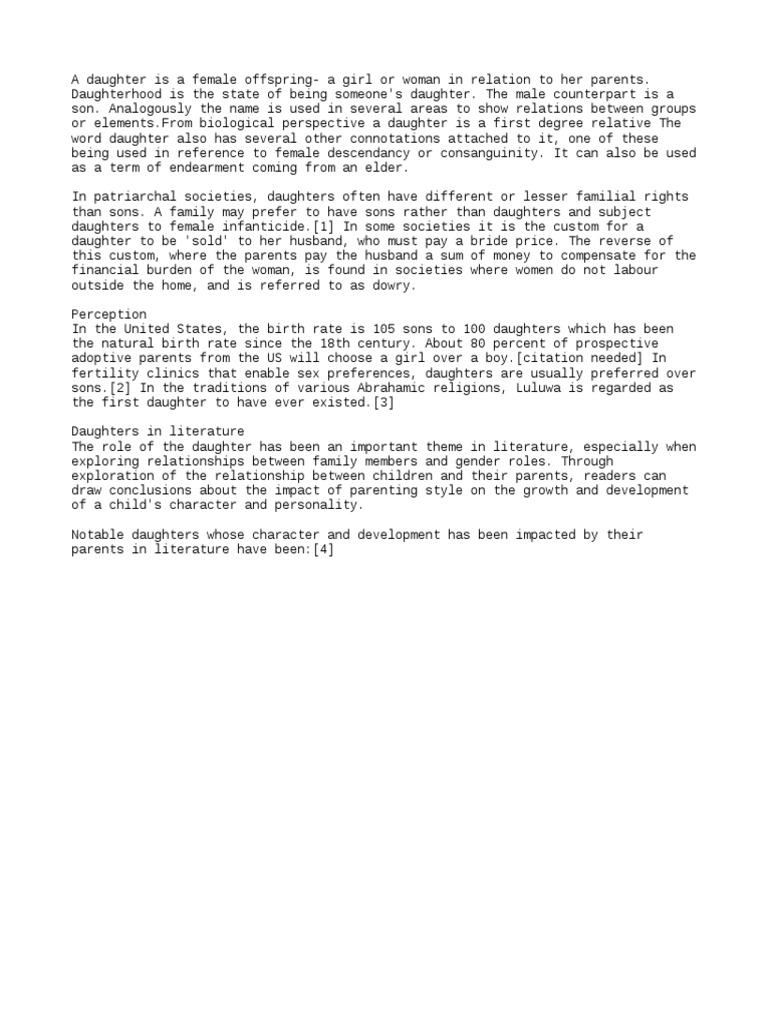 A daughter is a female offspring- a girl or woman in relation to her parents. Daughterhood is the state of being someone's daughter. The male counterpart is a son. Analogously the name is used in several areas to show relations between groups or elements.From biological perspective a daughter is a first degree relative The word daughter also has several other connotations attached to it, one of these being used in reference to female descendancy or consanguinity. It can also be used as a term of endearment coming from an elder.

In patriarchal societies, daughters often have different or lesser familial rights than sons. A family may prefer to have sons rather than daughters and subject daughters to female infanticide.[1] In some societies it is the custom for a daughter to be 'sold' to her husband, who must pay a bride price. The reverse of this custom, where the parents pay the husband a sum of money to compensate for the financial burden of the woman, is found in societies where women do not labour outside the home, and is referred to as dowry.

Perception
In the United States, the birth rate is 105 sons to 100 daughters which has been the natural birth rate since the 18th century. About 80 percent of prospective adoptive parents from the US will choose a girl over a boy.[citation needed] In fertility clinics that enable sex preferences, daughters are usually preferred over sons.[2] In the traditions of various Abrahamic religions, Luluwa is regarded as the first daughter to have ever existed.[3]

Daughters in literature
The role of the daughter has been an important theme in literature, especially when exploring relationships between family members and gender roles. Through exploration of the relationship between children and their parents, readers can draw conclusions about the impact of parenting style on the growth and development of a child's character and personality.

Notable daughters whose character and development has been impacted by their parents in literature have been:[4]